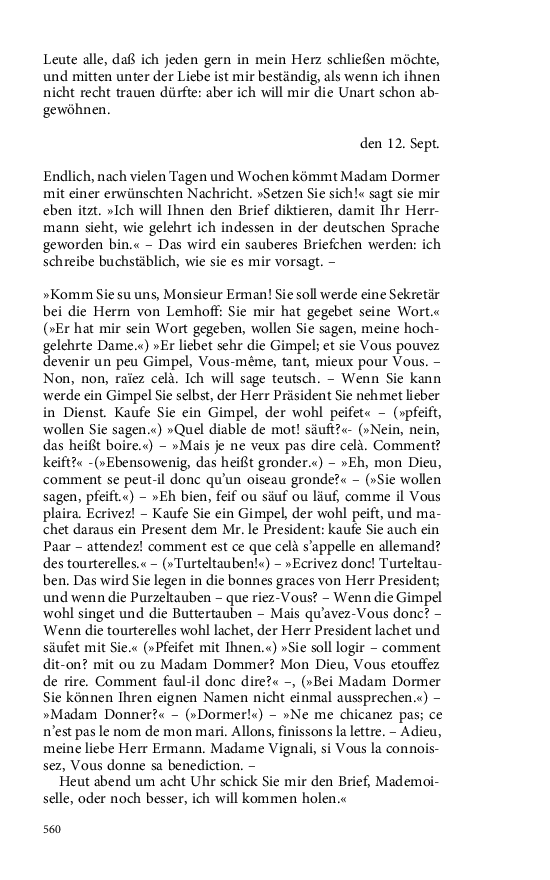 Leute alle, daß ich jeden gern in mein Herz schließen möchte, und mitten unter der Liebe ist mir beständig, als wenn ich ihnen nicht recht trauen dürfte: aber ich will mir die Unart schon abgewöhnen.

den 12. Sept.

Endlich, nach vielen Tagen und Wochen kömmt Madam Dormer mit einer erwünschten Nachricht. »Setzen Sie sich!« sagt sie mir eben itzt. »Ich will Ihnen den Brief diktieren, damit Ihr Herrmann sieht, wie gelehrt ich indessen in der deutschen Sprache geworden bin.« – Das wird ein sauberes Briefchen werden: ich schreibe buchstäblich, wie sie es mir vorsagt. –

»Komm Sie su uns, Monsieur Erman! Sie soll werde eine Sekretär bei die Herrn von Lemhoff: Sie mir hat gegebet seine Wort.« (»Er hat mir sein Wort gegeben, wollen Sie sagen, meine hochgelehrte Dame.«) »Er liebet sehr die Gimpel; et sie Vous pouvez devenir un peu Gimpel, Vous-même, tant, mieux pour Vous. – Non, non, raïez celà. Ich will sage teutsch. – Wenn Sie kann werde ein Gimpel Sie selbst, der Herr Präsident Sie nehmet lieber in Dienst. Kaufe Sie ein Gimpel, der wohl peifet« – (»pfeift, wollen Sie sagen.«) »Quel diable de mot! säuft?«- (»Nein, nein, das heißt boire.«) – »Mais je ne veux pas dire celà. Comment? keift?« -(»Ebensowenig, das heißt gronder.«) – »Eh, mon Dieu, comment se peut-il donc qu'un oiseau gronde?« – (»Sie wollen sagen, pfeift.«) – »Eh bien, feif ou säuf ou läuf, comme il Vous plaira. Ecrivez! – Kaufe Sie ein Gimpel, der wohl peift, und machet daraus ein Present dem Mr. le President: kaufe Sie auch ein Paar – attendez! comment est ce que celà s'appelle en allemand? des tourterelles.« – (»Turteltauben!«) – »Ecrivez donc! Turteltauben. Das wird Sie legen in die bonnes graces von Herr President; und wenn die Purzeltauben – que riez-Vous? – Wenn die Gimpel wohl singet und die Buttertauben – Mais qu'avez-Vous donc? – Wenn die tourterelles wohl lachet, der Herr President lachet und säufet mit Sie.« (»Pfeifet mit Ihnen.«) »Sie soll logir – comment dit-on? mit ou zu Madam Dommer? Mon Dieu, Vous etouffez de rire. Comment faul-il donc dire?« –, (»Bei Madam Dormer Sie können Ihren eignen Namen nicht einmal aussprechen.«) – »Madam Donner?« – (»Dormer!«) – »Ne me chicanez pas; ce n'est pas le nom de mon mari. Allons, finissons la lettre. – Adieu, meine liebe Herr Ermann. Madame Vignali, si Vous la connoissez, Vous donne sa benediction. –

Heut abend um acht Uhr schick Sie mir den Brief, Mademoiselle, oder noch besser, ich will kommen holen.«

560